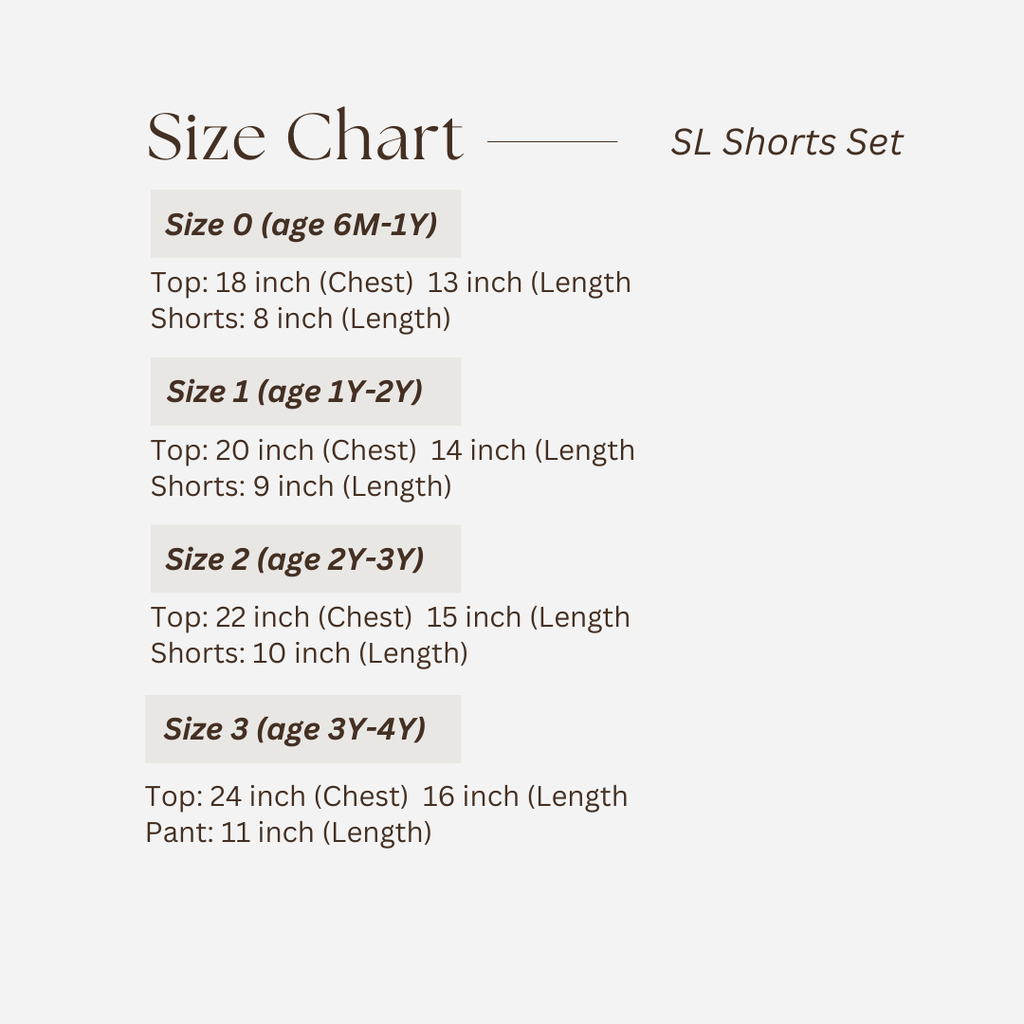 Size Chart

SL Shorts Set

Size 0 (age 6M-1Y)

Top: 18 inch (Chest) 13 inch (Length
Shorts: 8 inch (Length)

Size 1 (age 1Y-2Y)

Top: 20 inch (Chest) 14 inch (Length
Shorts: 9 inch (Length)

Size 2 (age 2Y-3Y)

Top: 22 inch (Chest) 15 inch (Length
Shorts: 10 inch (Length)

Size 3 (age 3Y-4Y)

Top: 24 inch (Chest) 16 inch (Length
Pant: 11 inch (Length)